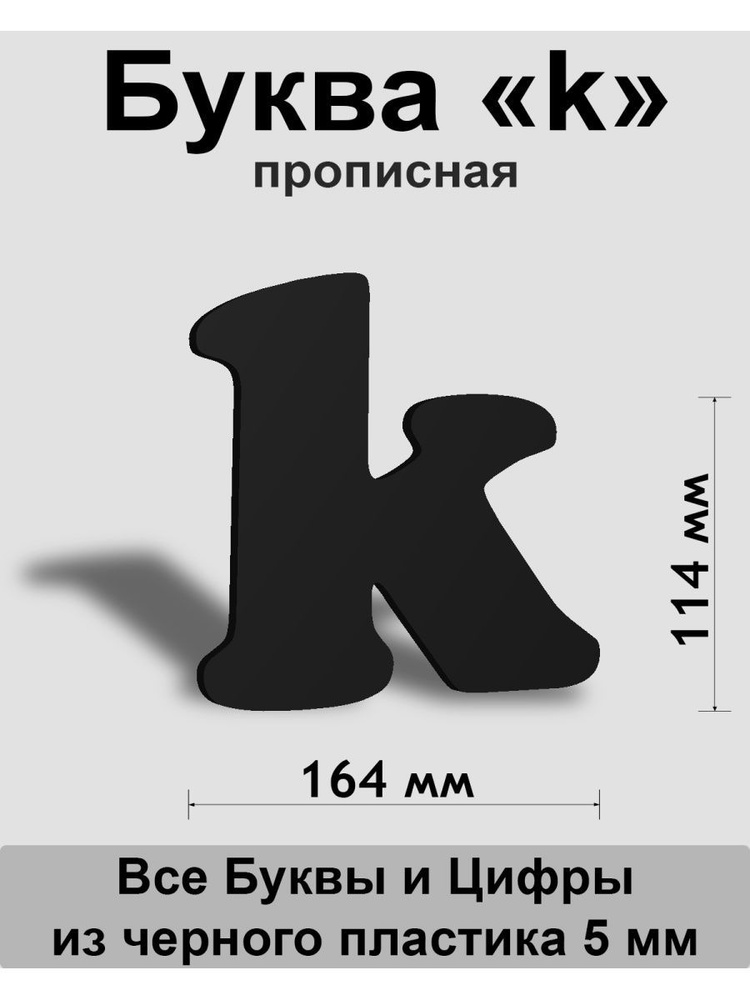 Буква «k»
прописная

k

114 мм

164 мм

Все Буквы и Цифры
из черного пластика 5 мм